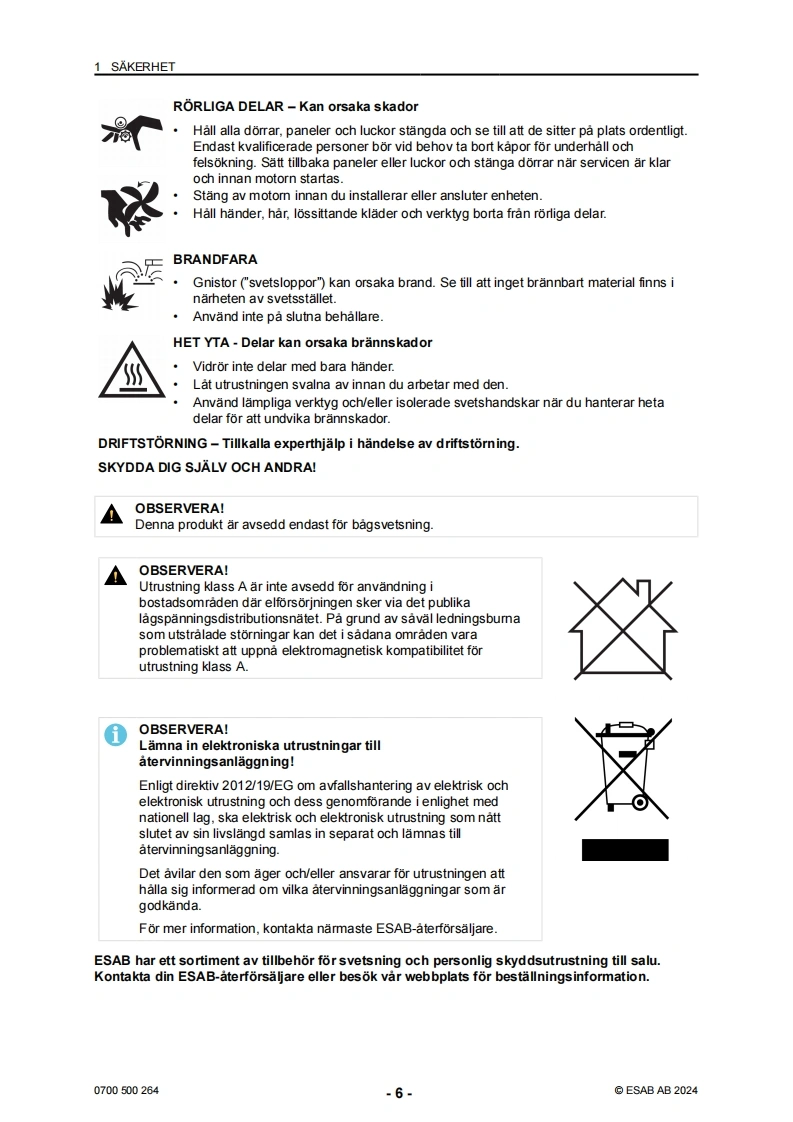 1 SÄKERHET

RÖRLIGA DELAR – Kan orsaka skador

• Håll alla dörrar, paneler och luckor stängda och se till att de sitter på plats ordentligt. Endast kvalificerade personer bör vid behov ta bort kåpor för underhåll och felsökning. Sätt tillbaka paneler eller luckor och stänga dörrar när servicen är klar och innan motorn startas.
• Stäng av motorn innan du installerar eller ansluter enheten.
• Håll händer, hår, lössittande kläder och verktyg borta från rörliga delar.

BRANDFARA

• Gnistor ("svetsloppor") kan orsaka brand. Se till att inget brännbart material finns i närheten av svetsstället.
• Använd inte på slutna behållare.

HET YTA - Delar kan orsaka brännskador

• Vidrör inte delar med bara händer.
• Låt utrustningen svalna av innan du arbetar med den.
• Använd lämpliga verktyg och/eller isolerade svetshandskar när du hanterar heta delar för att undvika brännskador.

DRIFTSTÖRNING – Tillkalla experthjälp i händelse av driftstörning.

SKYDDA DIG SJÄLV OCH ANDRA!

OBSERVERA!
Denna produkt är avsedd endast för bågsvetsning.

OBSERVERA!
Utrustning klass A är inte avsedd för användning i bostadsområden där elförsörjningen sker via det publika lågspänningsdistributionsnätet. På grund av såväl ledningsburna som utstrålade störningar kan det i sådana områden vara problematiskt att uppnå elektromagnetisk kompatibilitet för utrustning klass A.

OBSERVERA!
Lämna in elektroniska utrustningar till återvinningsanläggning!

Enligt direktiv 2012/19/EG om avfallshantering av elektrisk och elektronisk utrustning och dess genomförande i enlighet med nationell lag, ska elektrisk och elektronisk utrustning som nått slutet av sin livslängd samlas in separat och lämnas till återvinningsanläggning.

Det åvilar den som äger och/eller ansvarar för utrustningen att hålla sig informerad om vilka återvinningsanläggningar som är godkända.

För mer information, kontakta närmaste ESAB-återförsäljare.

ESAB har ett sortiment av tillbehör för svetsning och personlig skyddsutrustning till salu. Kontakta din ESAB-återförsäljare eller besök vår webbplats för beställningsinformation.

0700 500 264 - 6 - © ESAB AB 2024